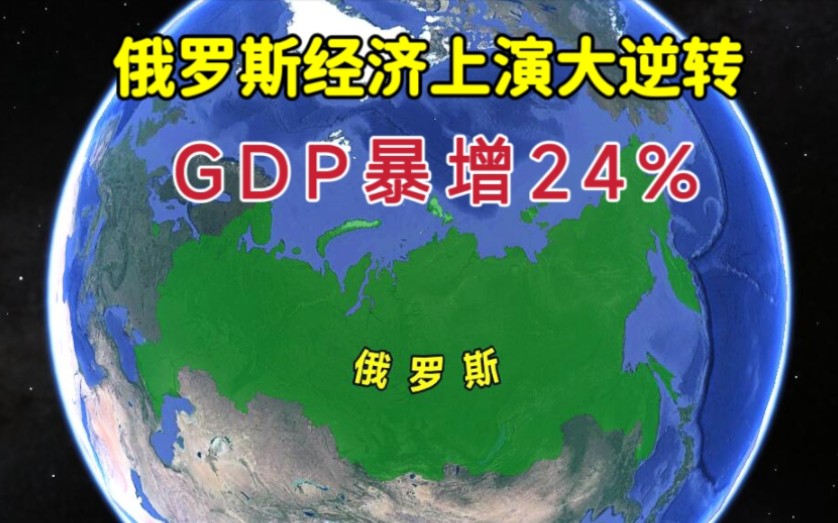 俄罗斯经济上演大逆转

GDP暴增24%

俄罗斯